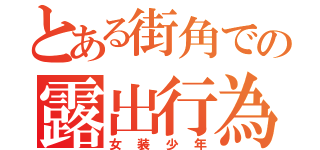 とある街角での
露出行為
女装少年